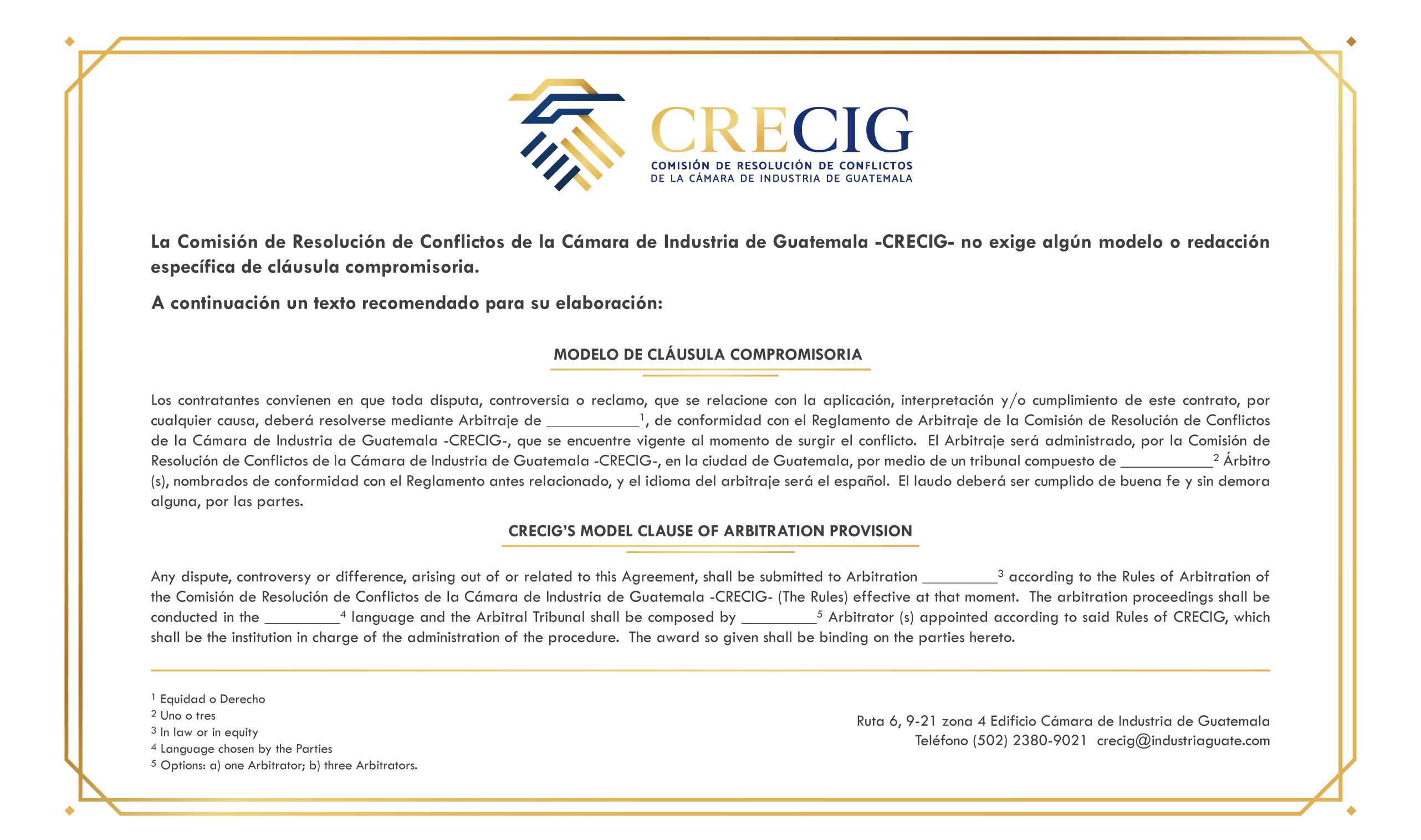 CRECIG
COMISIÓN DE RESOLUCIÓN DE CONFLICTOS
DE LA CÁMARA DE INDUSTRIA DE GUATEMALA

La Comisión de Resolución de Conflictos de la Cámara de Industria de Guatemala -CRECIG- no exige algún modelo o redacción específica de cláusula compromisoria.

A continuación un texto recomendado para su elaboración:

MODELO DE CLÁUSULA COMPROMISORIA

Los contratantes convienen en que toda disputa, controversia o reclamo, que se relacione con la aplicación, interpretación y/o cumplimiento de este contrato, por cualquier causa, deberá resolverse mediante Arbitraje de ___________$^1$, de conformidad con el Reglamento de Arbitraje de la Comisión de Resolución de Conflictos de la Cámara de Industria de Guatemala -CRECIG-, que se encuentre vigente al momento de surgir el conflicto. El Arbitraje será administrado, por la Comisión de Resolución de Conflictos de la Cámara de Industria de Guatemala -CRECIG-, en la ciudad de Guatemala, por medio de un tribunal compuesto de ___________$^2$ Árbitro (s), nombrados de conformidad con el Reglamento antes relacionado, y el idioma del arbitraje será el español. El laudo deberá ser cumplido de buena fe y sin demora alguna, por las partes.

CRECIG'S MODEL CLAUSE OF ARBITRATION PROVISION

Any dispute, controversy or difference, arising out of or related to this Agreement, shall be submitted to Arbitration _________$^3$ according to the Rules of Arbitration of the Comisión de Resolución de Conflictos de la Cámara de Industria de Guatemala -CRECIG- (The Rules) effective at that moment. The arbitration proceedings shall be conducted in the _________$^4$ language and the Arbitral Tribunal shall be composed by _________$^5$ Arbitrator (s) appointed according to said Rules of CRECIG, which shall be the institution in charge of the administration of the procedure. The award so given shall be binding on the parties hereto.

$^1$ Equidad o Derecho
$^2$ Uno o tres
$^3$ In law or in equity
$^4$ Language chosen by the Parties
$^5$ Options: a) one Arbitrator; b) three Arbitrators.

Ruta 6, 9-21 zona 4 Edificio Cámara de Industria de Guatemala
Teléfono (502) 2380-9021 crecig@industriaguate.com